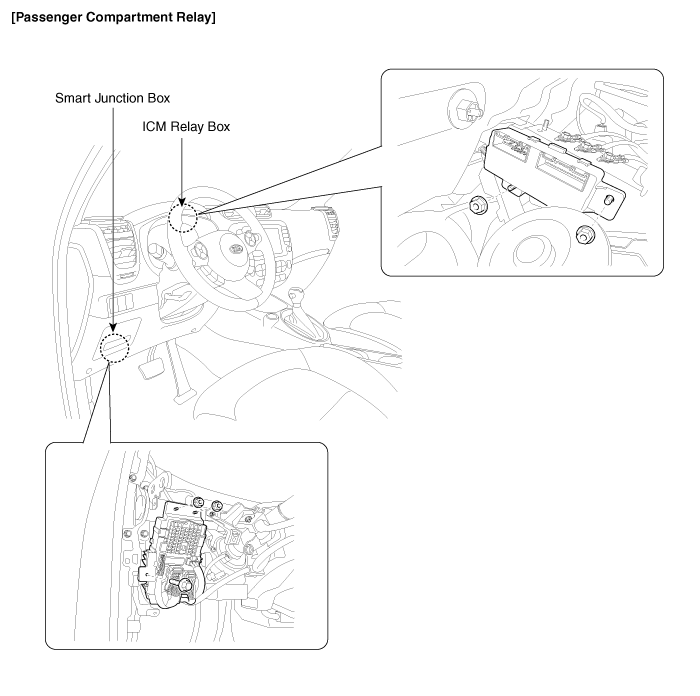 [Passenger Compartment Relay]

Smart Junction Box

ICM Relay Box